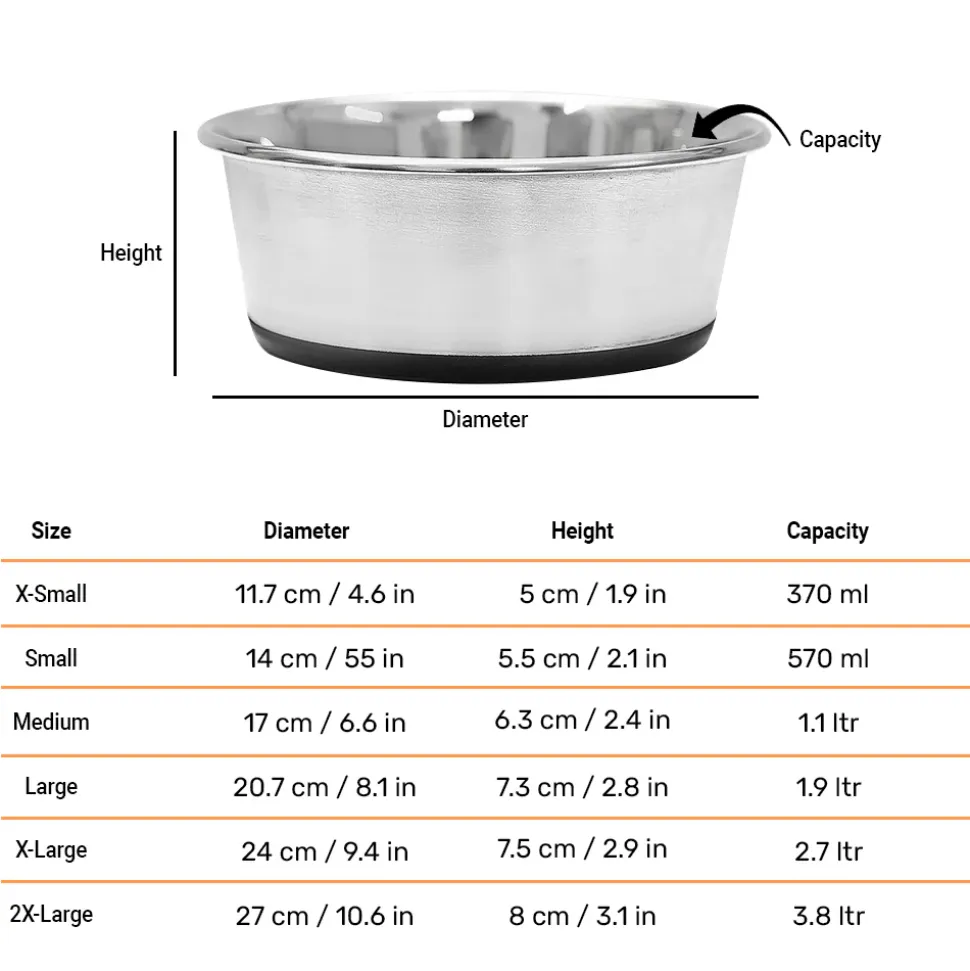 Capacity

Height

Diameter

| Size | Diameter | Height | Capacity |
|---|---|---|---|
| X-Small | 11.7 cm / 4.6 in | 5 cm / 1.9 in | 370 ml |
| Small | 14 cm / 55 in | 5.5 cm / 2.1 in | 570 ml |
| Medium | 17 cm / 6.6 in | 6.3 cm / 2.4 in | 1.1 ltr |
| Large | 20.7 cm / 8.1 in | 7.3 cm / 2.8 in | 1.9 ltr |
| X-Large | 24 cm / 9.4 in | 7.5 cm / 2.9 in | 2.7 ltr |
| 2X-Large | 27 cm / 10.6 in | 8 cm / 3.1 in | 3.8 ltr |